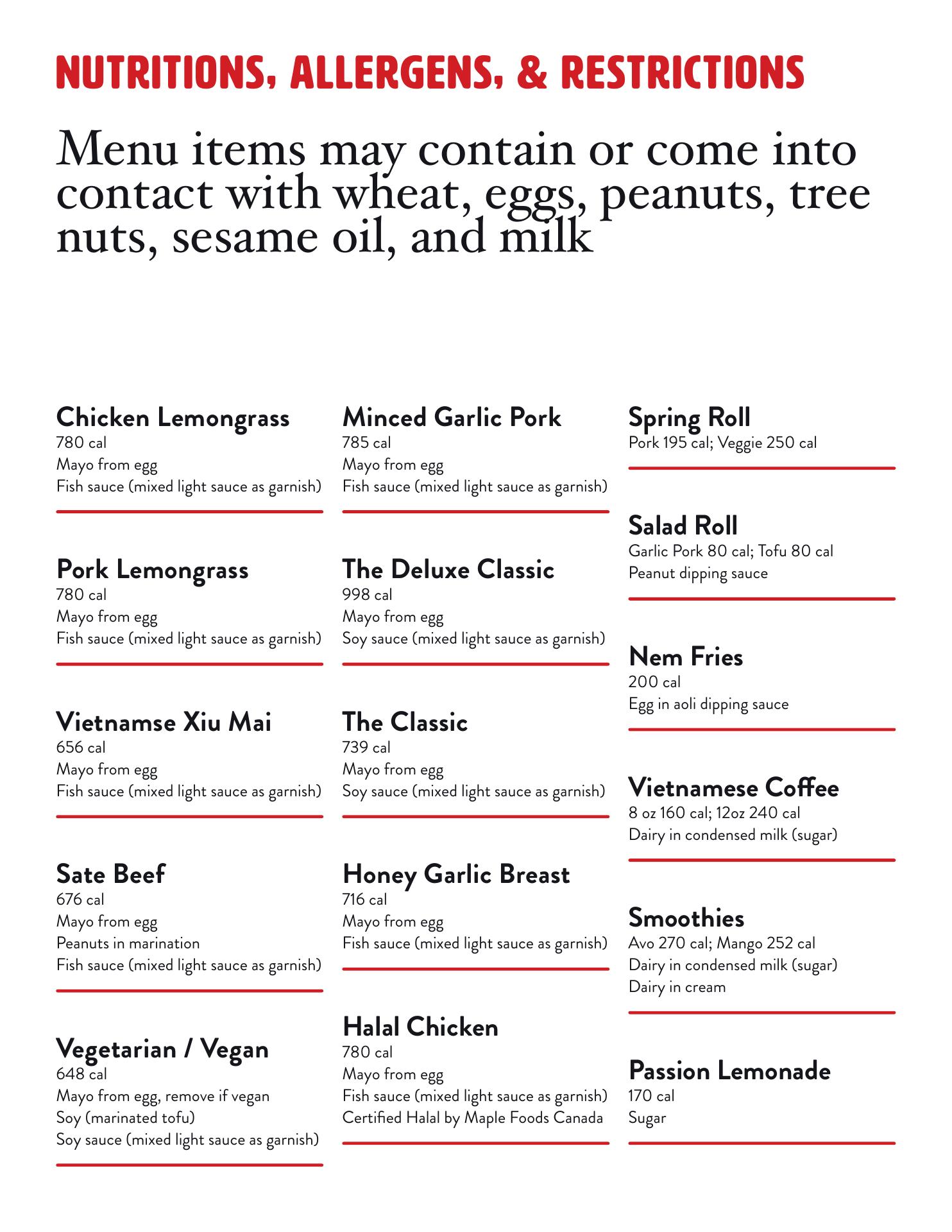 NUTRITIONS, ALLERGENS, & RESTRICTIONS

Menu items may contain or come into contact with wheat, eggs, peanuts, tree nuts, sesame oil, and milk

Chicken Lemongrass
780 cal
Mayo from egg
Fish sauce (mixed light sauce as garnish)

Pork Lemongrass
780 cal
Mayo from egg
Fish sauce (mixed light sauce as garnish)

Vietnamse Xiu Mai
656 cal
Mayo from egg
Fish sauce (mixed light sauce as garnish)

Sate Beef
676 cal
Mayo from egg
Peanuts in marination
Fish sauce (mixed light sauce as garnish)

Vegetarian / Vegan
648 cal
Mayo from egg, remove if vegan
Soy (marinated tofu)
Soy sauce (mixed light sauce as garnish)

Minced Garlic Pork
785 cal
Mayo from egg
Fish sauce (mixed light sauce as garnish)

The Deluxe Classic
998 cal
Mayo from egg
Soy sauce (mixed light sauce as garnish)

The Classic
739 cal
Mayo from egg
Soy sauce (mixed light sauce as garnish)

Honey Garlic Breast
716 cal
Mayo from egg
Fish sauce (mixed light sauce as garnish)

Halal Chicken
780 cal
Mayo from egg
Fish sauce (mixed light sauce as garnish)
Certified Halal by Maple Foods Canada

Spring Roll
Pork 195 cal; Veggie 250 cal

Salad Roll
Garlic Pork 80 cal; Tofu 80 cal
Peanut dipping sauce

Nem Fries
200 cal
Egg in aoli dipping sauce

Vietnamese Coffee
8 oz 160 cal; 12oz 240 cal
Dairy in condensed milk (sugar)

Smoothies
Avo 270 cal; Mango 252 cal
Dairy in condensed milk (sugar)
Dairy in cream

Passion Lemonade
170 cal
Sugar